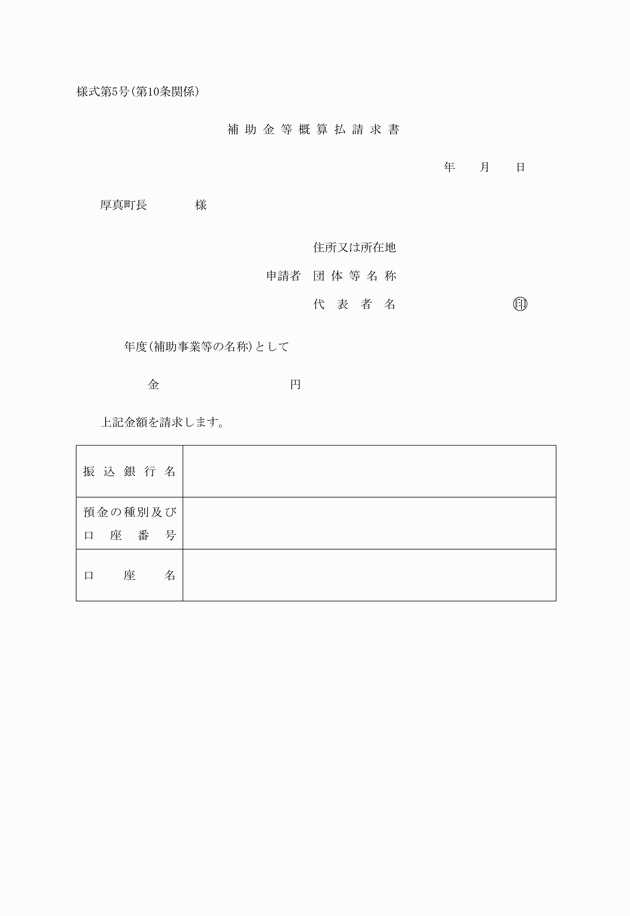 様式第5号(第10条関係)

補助金等概算払請求書

年　月　日

厚真町長　　　様

住所又は所在地
申請者　団体等名称
代表者名　　　　　㊞

年度(補助事業等の名称)として

金　　　　　　　円

上記金額を請求します。

| 振込銀行名 | |
|---|---|
| 預金の種別及び口座番号 | |
| 口座名 | |